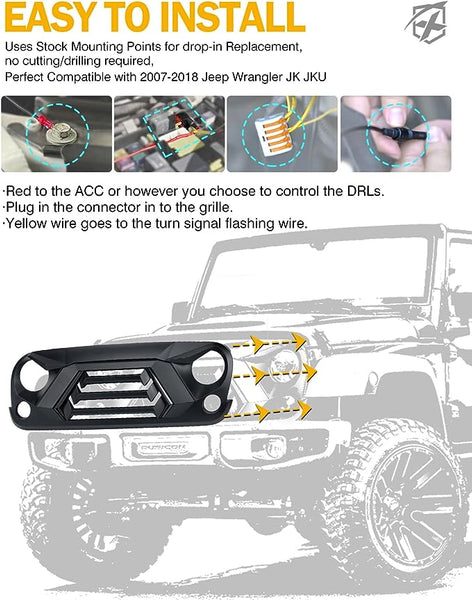 EASY TO INSTALL

Uses Stock Mounting Points for drop-in Replacement, no cutting/drilling required, Perfect Compatible with 2007-2018 Jeep Wrangler JK JKU

·Red to the ACC or however you choose to control the DRLs.
·Plug in the connector in to the grille.
·Yellow wire goes to the turn signal flashing wire.

RUBICON